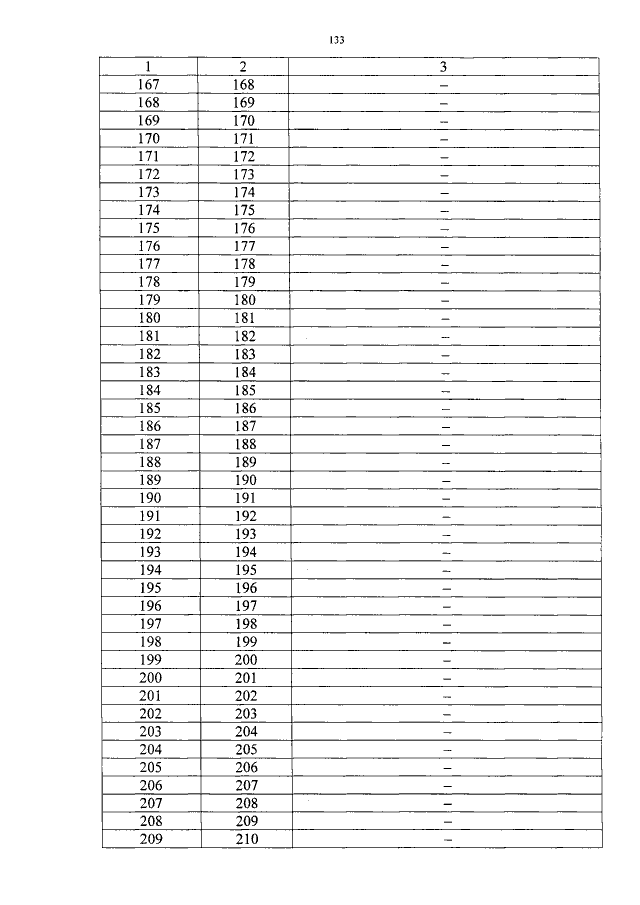 133

| 1 | 2 | 3 |
|---|---|---|
| 167 | 168 | – |
| 168 | 169 | – |
| 169 | 170 | – |
| 170 | 171 | – |
| 171 | 172 | – |
| 172 | 173 | – |
| 173 | 174 | – |
| 174 | 175 | – |
| 175 | 176 | – |
| 176 | 177 | – |
| 177 | 178 | – |
| 178 | 179 | – |
| 179 | 180 | – |
| 180 | 181 | – |
| 181 | 182 | – |
| 182 | 183 | – |
| 183 | 184 | – |
| 184 | 185 | – |
| 185 | 186 | – |
| 186 | 187 | – |
| 187 | 188 | – |
| 188 | 189 | – |
| 189 | 190 | – |
| 190 | 191 | – |
| 191 | 192 | – |
| 192 | 193 | – |
| 193 | 194 | – |
| 194 | 195 | – |
| 195 | 196 | – |
| 196 | 197 | – |
| 197 | 198 | – |
| 198 | 199 | – |
| 199 | 200 | – |
| 200 | 201 | – |
| 201 | 202 | – |
| 202 | 203 | – |
| 203 | 204 | – |
| 204 | 205 | – |
| 205 | 206 | – |
| 206 | 207 | – |
| 207 | 208 | – |
| 208 | 209 | – |
| 209 | 210 | – |